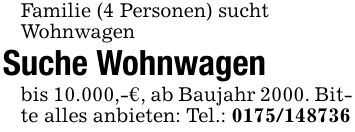 Familie (4 Personen) sucht Wohnwagen

Suche Wohnwagen

bis 10.000,-€, ab Baujahr 2000. Bitte alles anbieten: Tel.: 0175/148736